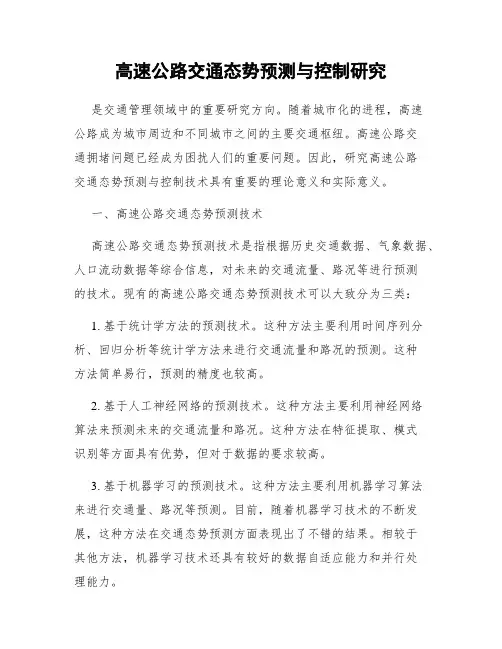 高速公路交通态势预测与控制研究

是交通管理领域中的重要研究方向。随着城市化的进程，高速公路成为城市周边和不同城市之间的主要交通枢纽。高速公路交通拥堵问题已经成为困扰人们的重要问题。因此，研究高速公路交通态势预测与控制技术具有重要的理论意义和实际意义。

一、高速公路交通态势预测技术

高速公路交通态势预测技术是指根据历史交通数据、气象数据、人口流动数据等综合信息，对未来的交通流量、路况等进行预测的技术。现有的高速公路交通态势预测技术可以大致分为三类：

1. 基于统计学方法的预测技术。这种方法主要利用时间序列分析、回归分析等统计学方法来进行交通流量和路况的预测。这种方法简单易行，预测的精度也较高。

2. 基于人工神经网络的预测技术。这种方法主要利用神经网络算法来预测未来的交通流量和路况。这种方法在特征提取、模式识别等方面具有优势，但对于数据的要求较高。

3. 基于机器学习的预测技术。这种方法主要利用机器学习算法来进行交通量、路况等预测。目前，随着机器学习技术的不断发展，这种方法在交通态势预测方面表现出了不错的结果。相较于其他方法，机器学习技术还具有较好的数据自适应能力和并行处理能力。